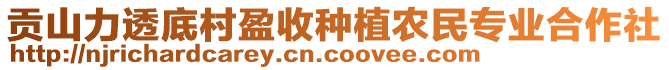 贡山力透底村盈收种植农民专业合作社
http://njrichardcarey.cn.coovee.com